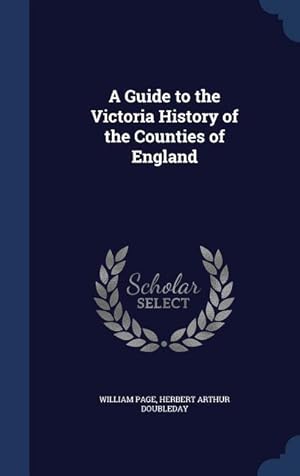 A Guide to the Victoria History of the Counties of England

Scholar
SELECT

WILLIAM PAGE, HERBERT ARTHUR DOUBLEDAY